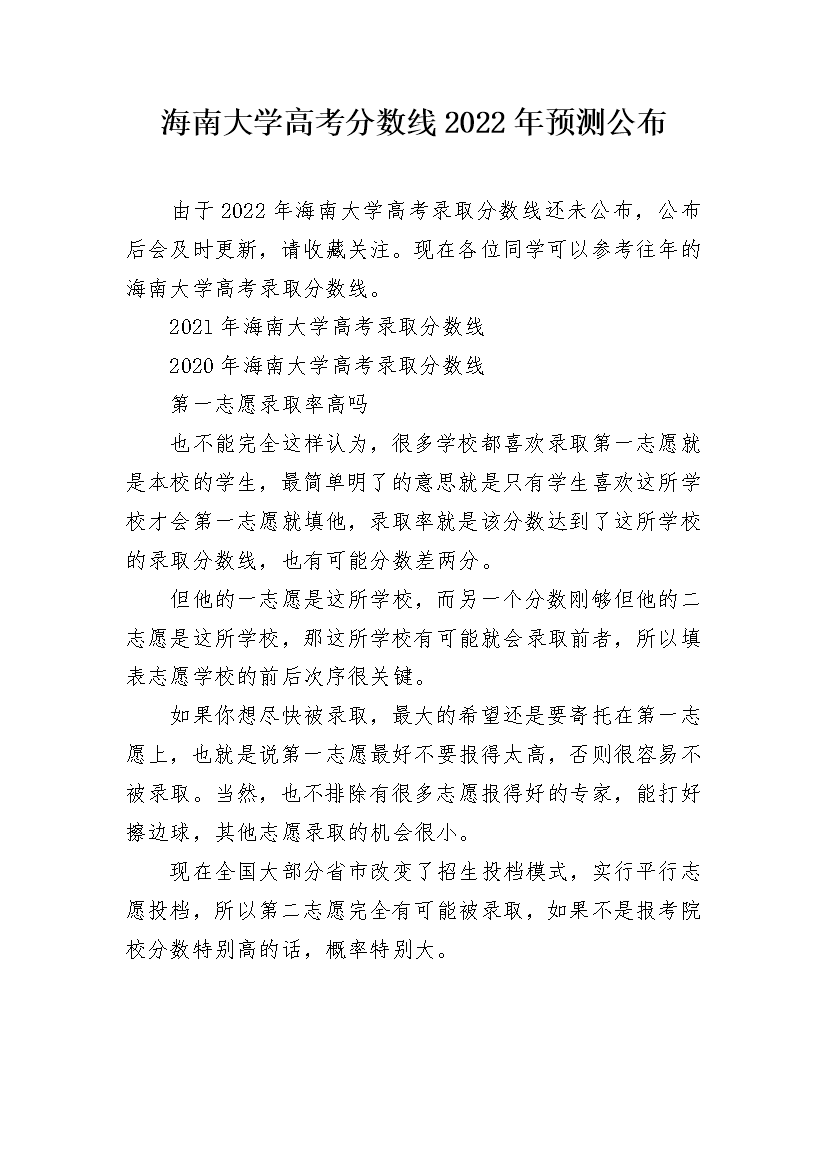 海南大学高考分数线2022年预测公布

由于2022年海南大学高考录取分数线还未公布，公布后会及时更新，请收藏关注。现在各位同学可以参考往年的海南大学高考录取分数线。

2021年海南大学高考录取分数线

2020年海南大学高考录取分数线

第一志愿录取率高吗

也不能完全这样认为，很多学校都喜欢录取第一志愿就是本校的学生，最简单明了的意思就是只有学生喜欢这所学校才会第一志愿就填他，录取率就是该分数达到了这所学校的录取分数线，也有可能分数差两分。

但他的一志愿是这所学校，而另一个分数刚够但他的二志愿是这所学校，那这所学校有可能就会录取前者，所以填表志愿学校的前后次序很关键。

如果你想尽快被录取，最大的希望还是要寄托在第一志愿上，也就是说第一志愿最好不要报得太高，否则很容易不被录取。当然，也不排除有很多志愿报得好的专家，能打好擦边球，其他志愿录取的机会很小。

现在全国大部分省市改变了招生投档模式，实行平行志愿投档，所以第二志愿完全有可能被录取，如果不是报考院校分数特别高的话，概率特别大。